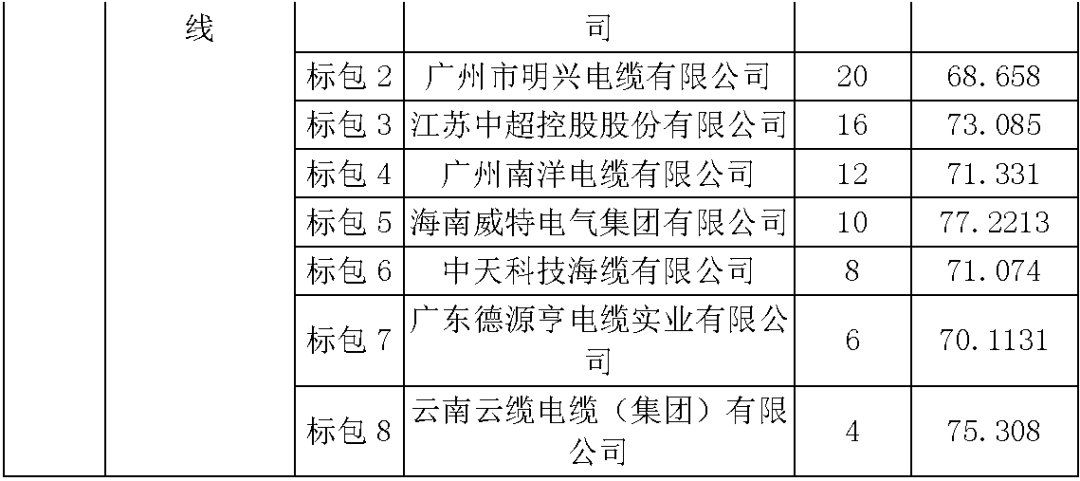 |  | 线 |  | 司 |  |  |
|---|---|---|---|---|---|
|  |  | 标包 2 | 广州市明兴电缆有限公司 | 20 | 68.658 |
|  |  | 标包 3 | 江苏中超控股股份有限公司 | 16 | 73.085 |
|  |  | 标包 4 | 广州南洋电缆有限公司 | 12 | 71.331 |
|  |  | 标包 5 | 海南威特电气集团有限公司 | 10 | 77.2213 |
|  |  | 标包 6 | 中天科技海缆有限公司 | 8 | 71.074 |
|  |  | 标包 7 | 广东德源亨电缆实业有限公司 | 6 | 70.1131 |
|  |  | 标包 8 | 云南云缆电缆（集团）有限公司 | 4 | 75.308 |